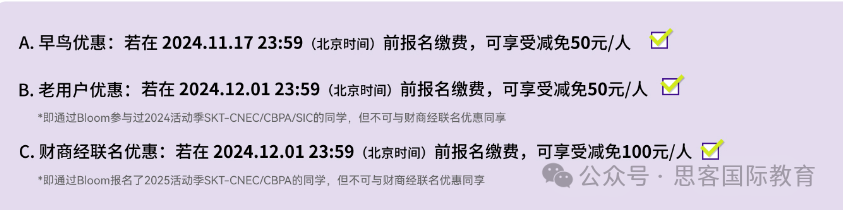 A. 早鸟优惠：若在 2024.11.17 23:59（北京时间）前报名缴费，可享受减免50元/人

B. 老用户优惠：若在 2024.12.01 23:59（北京时间）前报名缴费，可享受减免50元/人

*即通过Bloom参与过2024活动季SKT-CNEC/CBPA/SIC的同学，但不可与财商经联名优惠同享

C. 财商经联名优惠：若在 2024.12.01 23:59（北京时间）前报名缴费，可享受减免100元/人

*即通过Bloom报名了2025活动季SKT-CNEC/CBPA的同学，但不可与财商经联名优惠同享

公众号 · 思客国际教育